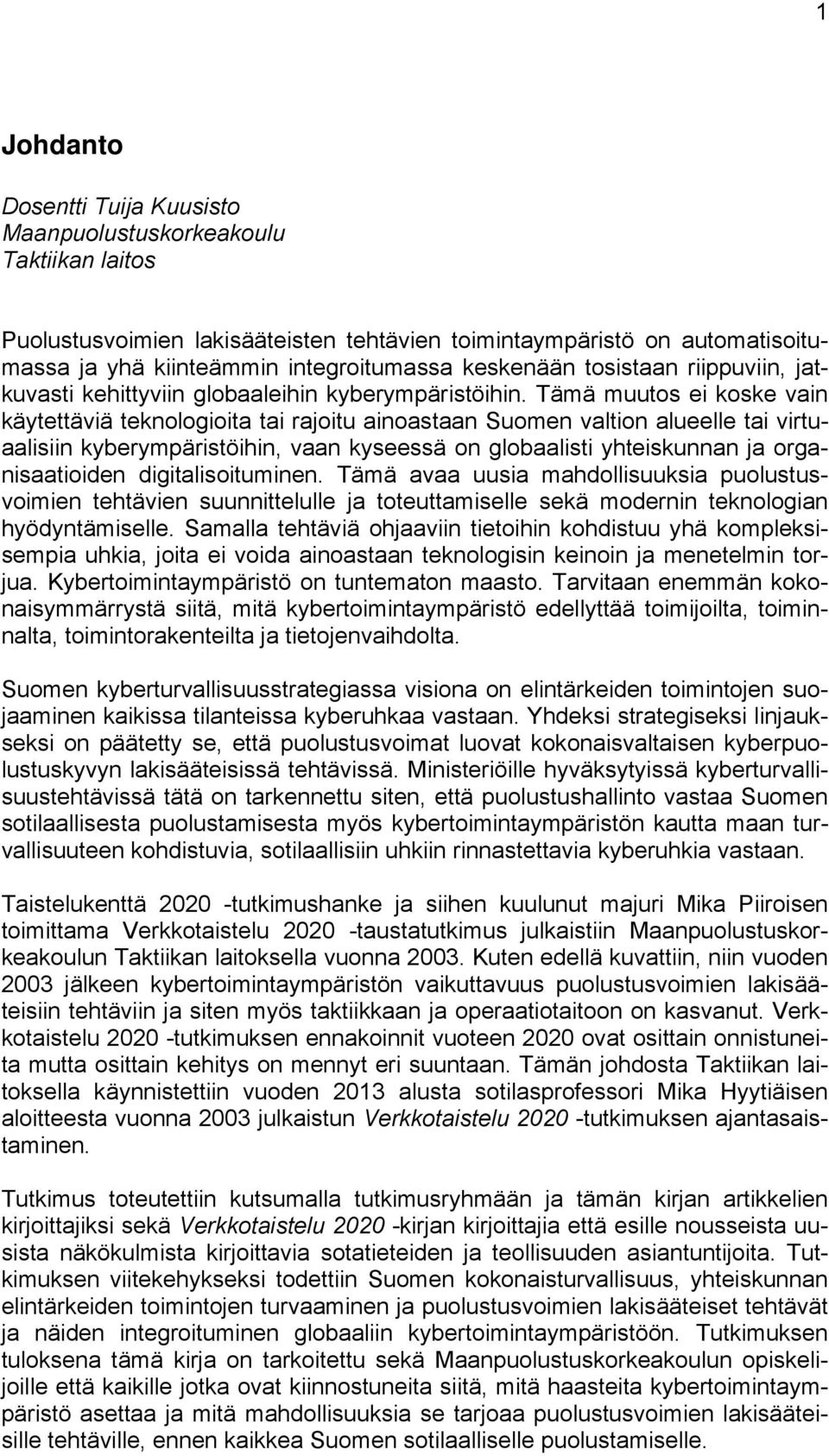 1

Johdanto

Dosentti Tuija Kuusisto
Maanpuolustuskorkeakoulu
Taktiikan laitos

Puolustusvoimien lakisääteisten tehtävien toimintaympäristö on automatisoitumassa ja yhä kiinteämmin integroitumassa keskenään tosistaan riippuviin, jatkuvasti kehittyviin globaaleihin kyberympäristöihin. Tämä muutos ei koske vain käytettäviä teknologioita tai rajoitu ainoastaan Suomen valtion alueelle tai virtuaalisiin kyberympäristöihin, vaan kyseessä on globaalisti yhteiskunnan ja organisaatioiden digitalisoituminen. Tämä avaa uusia mahdollisuuksia puolustusvoimien tehtävien suunnittelulle ja toteuttamiselle sekä modernin teknologian hyödyntämiselle. Samalla tehtäviä ohjaaviin tietoihin kohdistuu yhä kompleksisempia uhkia, joita ei voida ainoastaan teknologisin keinoin ja menetelmin torjua. Kybertoimintaympäristö on tuntematon maasto. Tarvitaan enemmän kokonaisymmärrystä siitä, mitä kybertoimintaympäristö edellyttää toimijoilta, toiminnalta, toimintorakenteilta ja tietojenvaihdolta.

Suomen kyberturvallisuusstrategiassa visiona on elintärkeiden toimintojen suojaaminen kaikissa tilanteissa kyberuhkaa vastaan. Yhdeksi strategiseksi linjaukseksi on päätetty se, että puolustusvoimat luovat kokonaisvaltaisen kyberpuolustuskyvyn lakisääteisissä tehtävissä. Ministeriöille hyväksytyissä kyberturvallisuustehtävissä tätä on tarkennettu siten, että puolustushallinto vastaa Suomen sotilaallisesta puolustamisesta myös kybertoimintaympäristön kautta maan turvallisuuteen kohdistuvia, sotilaallisiin uhkiin rinnastettavia kyberuhkia vastaan.

Taistelukenttä 2020 -tutkimushanke ja siihen kuulunut majuri Mika Piiroisen toimittama Verkkotaistelu 2020 -taustatutkimus julkaistiin Maanpuolustuskorkeakoulun Taktiikan laitoksella vuonna 2003. Kuten edellä kuvattiin, niin vuoden 2003 jälkeen kybertoimintaympäristön vaikuttavuus puolustusvoimien lakisääteisiin tehtäviin ja siten myös taktiikkaan ja operaatiotaitoon on kasvanut. Verkkotaistelu 2020 -tutkimuksen ennakoinnit vuoteen 2020 ovat osittain onnistuneita mutta osittain kehitys on mennyt eri suuntaan. Tämän johdosta Taktiikan laitoksella käynnistettiin vuoden 2013 alusta sotilasprofessori Mika Hyytiäisen aloitteesta vuonna 2003 julkaistun Verkkotaistelu 2020 -tutkimuksen ajantasaistaminen.

Tutkimus toteutettiin kutsumalla tutkimusryhmään ja tämän kirjan artikkelien kirjoittajiksi sekä Verkkotaistelu 2020 -kirjan kirjoittajia että esille nousseista uusista näkökulmista kirjoittavia sotatieteiden ja teollisuuden asiantuntijoita. Tutkimuksen viitekehykseksi todettiin Suomen kokonaisturvallisuus, yhteiskunnan elintärkeiden toimintojen turvaaminen ja puolustusvoimien lakisääteiset tehtävät ja näiden integroituminen globaaliin kybertoimintaympäristöön. Tutkimuksen tuloksena tämä kirja on tarkoitettu sekä Maanpuolustuskorkeakoulun opiskelijoille että kaikille jotka ovat kiinnostuneita siitä, mitä haasteita kybertoimintaympäristö asettaa ja mitä mahdollisuuksia se tarjoaa puolustusvoimien lakisääteisille tehtäville, ennen kaikkea Suomen sotilaalliselle puolustamiselle.